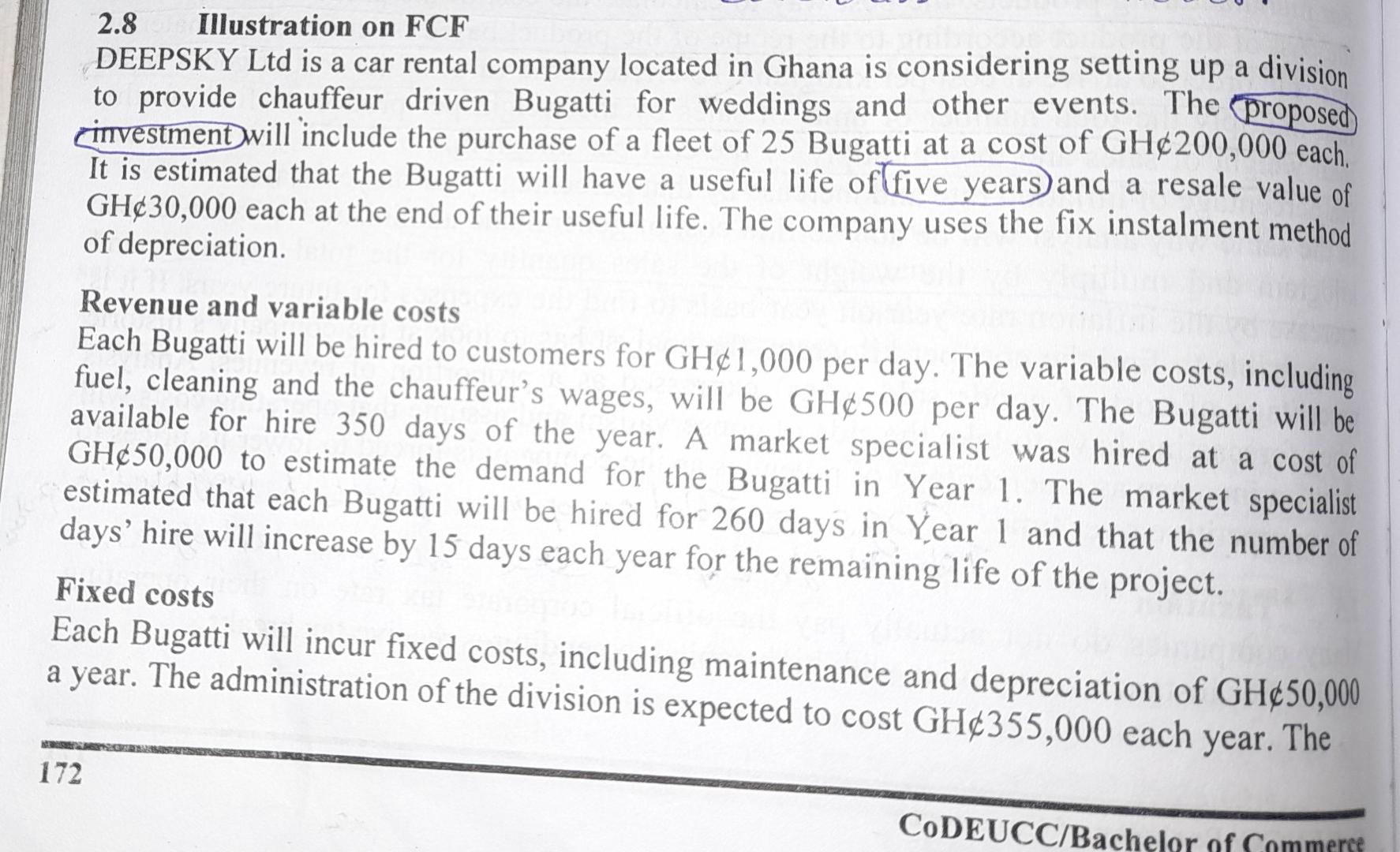 2.8 Illustration on FCF

DEEPSKY Ltd is a car rental company located in Ghana is considering setting up a division to provide chauffeur driven Bugatti for weddings and other events. The proposed investment will include the purchase of a fleet of 25 Bugatti at a cost of GH¢200,000 each. It is estimated that the Bugatti will have a useful life of five years and a resale value of GH¢30,000 each at the end of their useful life. The company uses the fix instalment method of depreciation.

Revenue and variable costs

Each Bugatti will be hired to customers for GH¢1,000 per day. The variable costs, including fuel, cleaning and the chauffeur's wages, will be GH¢500 per day. The Bugatti will be available for hire 350 days of the year. A market specialist was hired at a cost of GH¢50,000 to estimate the demand for the Bugatti in Year 1. The market specialist estimated that each Bugatti will be hired for 260 days in Year 1 and that the number of days' hire will increase by 15 days each year for the remaining life of the project.

Fixed costs

Each Bugatti will incur fixed costs, including maintenance and depreciation of GH¢50,000 a year. The administration of the division is expected to cost GH¢355,000 each year. The

172

CoDEUCC/Bachelor of Commerce